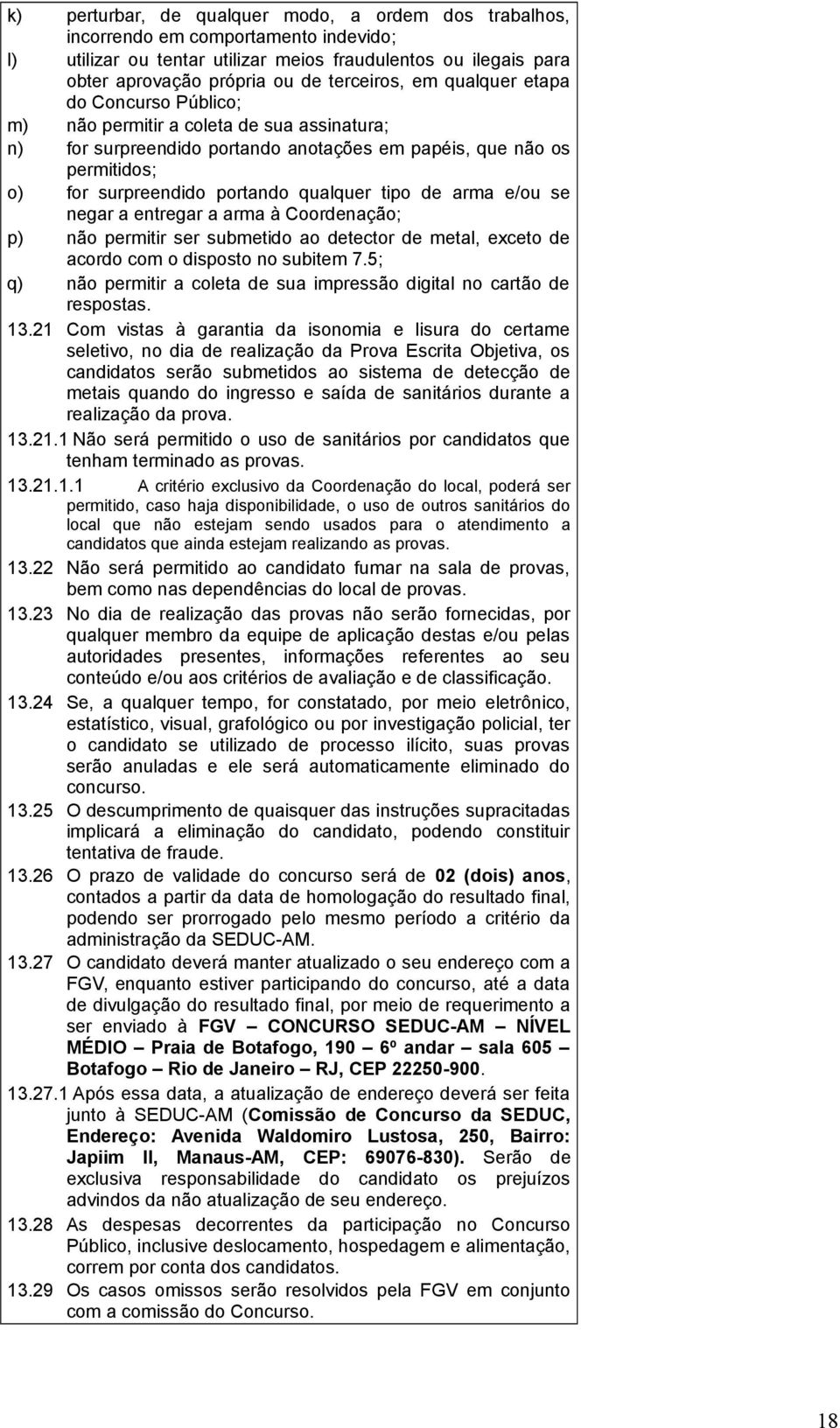 k) perturbar, de qualquer modo, a ordem dos trabalhos, incorrendo em comportamento indevido;

l) utilizar ou tentar utilizar meios fraudulentos ou ilegais para obter aprovação própria ou de terceiros, em qualquer etapa do Concurso Público;

m) não permitir a coleta de sua assinatura;

n) for surpreendido portando anotações em papéis, que não os permitidos;

o) for surpreendido portando qualquer tipo de arma e/ou se negar a entregar a arma à Coordenação;

p) não permitir ser submetido ao detector de metal, exceto de acordo com o disposto no subitem 7.5;

q) não permitir a coleta de sua impressão digital no cartão de respostas.

13.21 Com vistas à garantia da isonomia e lisura do certame seletivo, no dia de realização da Prova Escrita Objetiva, os candidatos serão submetidos ao sistema de detecção de metais quando do ingresso e saída de sanitários durante a realização da prova.

13.21.1 Não será permitido o uso de sanitários por candidatos que tenham terminado as provas.

13.21.1.1 A critério exclusivo da Coordenação do local, poderá ser permitido, caso haja disponibilidade, o uso de outros sanitários do local que não estejam sendo usados para o atendimento a candidatos que ainda estejam realizando as provas.

13.22 Não será permitido ao candidato fumar na sala de provas, bem como nas dependências do local de provas.

13.23 No dia de realização das provas não serão fornecidas, por qualquer membro da equipe de aplicação destas e/ou pelas autoridades presentes, informações referentes ao seu conteúdo e/ou aos critérios de avaliação e de classificação.

13.24 Se, a qualquer tempo, for constatado, por meio eletrônico, estatístico, visual, grafológico ou por investigação policial, ter o candidato se utilizado de processo ilícito, suas provas serão anuladas e ele será automaticamente eliminado do concurso.

13.25 O descumprimento de quaisquer das instruções supracitadas implicará a eliminação do candidato, podendo constituir tentativa de fraude.

13.26 O prazo de validade do concurso será de 02 (dois) anos, contados a partir da data de homologação do resultado final, podendo ser prorrogado pelo mesmo período a critério da administração da SEDUC-AM.

13.27 O candidato deverá manter atualizado o seu endereço com a FGV, enquanto estiver participando do concurso, até a data de divulgação do resultado final, por meio de requerimento a ser enviado à FGV – CONCURSO SEDUC-AM – NÍVEL MÉDIO – Praia de Botafogo, 190 – 6º andar – sala 605 – Botafogo – Rio de Janeiro – RJ, CEP 22250-900.

13.27.1 Após essa data, a atualização de endereço deverá ser feita junto à SEDUC-AM (Comissão de Concurso da SEDUC, Endereço: Avenida Waldomiro Lustosa, 250, Bairro: Japiim II, Manaus-AM, CEP: 69076-830). Serão de exclusiva responsabilidade do candidato os prejuízos advindos da não atualização de seu endereço.

13.28 As despesas decorrentes da participação no Concurso Público, inclusive deslocamento, hospedagem e alimentação, correm por conta dos candidatos.

13.29 Os casos omissos serão resolvidos pela FGV em conjunto com a comissão do Concurso.

18